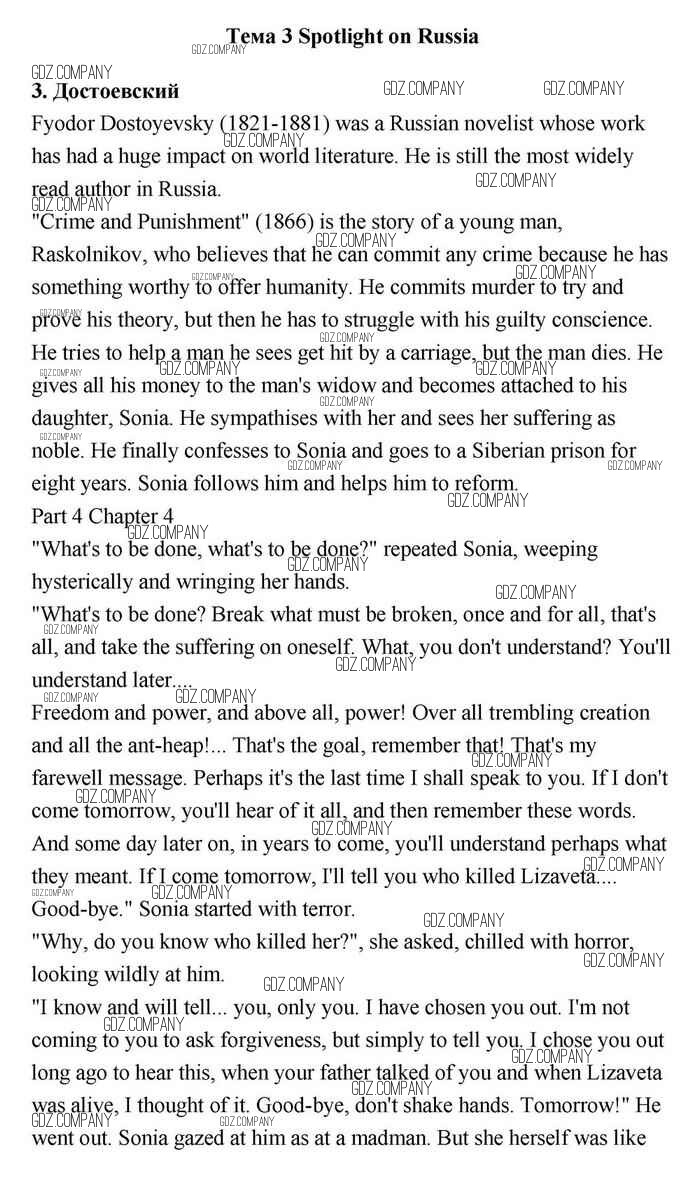 Тема 3 Spotlight on Russia

3. Достоевский

Fyodor Dostoyevsky (1821-1881) was a Russian novelist whose work has had a huge impact on world literature. He is still the most widely read author in Russia.

"Crime and Punishment" (1866) is the story of a young man, Raskolnikov, who believes that he can commit any crime because he has something worthy to offer humanity. He commits murder to try and prove his theory, but then he has to struggle with his guilty conscience. He tries to help a man he sees get hit by a carriage, but the man dies. He gives all his money to the man's widow and becomes attached to his daughter, Sonia. He sympathises with her and sees her suffering as noble. He finally confesses to Sonia and goes to a Siberian prison for eight years. Sonia follows him and helps him to reform.

Part 4 Chapter 4

"What's to be done, what's to be done?" repeated Sonia, weeping hysterically and wringing her hands.

"What's to be done? Break what must be broken, once and for all, that's all, and take the suffering on oneself. What, you don't understand? You'll understand later....

Freedom and power, and above all, power! Over all trembling creation and all the ant-heap!... That's the goal, remember that! That's my farewell message. Perhaps it's the last time I shall speak to you. If I don't come tomorrow, you'll hear of it all, and then remember these words. And some day later on, in years to come, you'll understand perhaps what they meant. If I come tomorrow, I'll tell you who killed Lizaveta.... Good-bye." Sonia started with terror.

"Why, do you know who killed her?", she asked, chilled with horror, looking wildly at him.

"I know and will tell... you, only you. I have chosen you out. I'm not coming to you to ask forgiveness, but simply to tell you. I chose you out long ago to hear this, when your father talked of you and when Lizaveta was alive, I thought of it. Good-bye, don't shake hands. Tomorrow!" He went out. Sonia gazed at him as at a madman. But she herself was like

GDZ.COMPANY